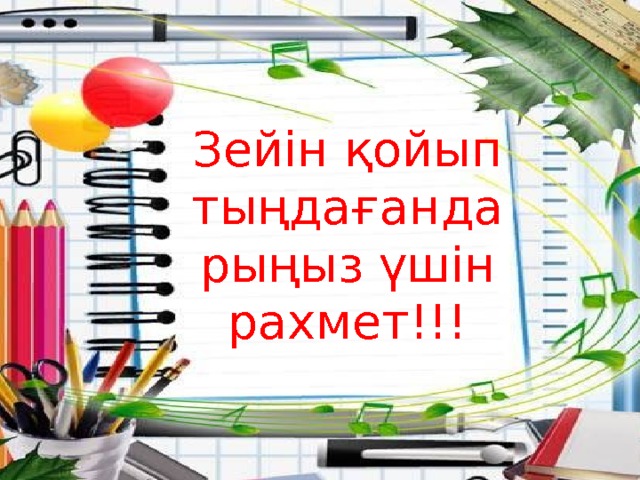 Зейін қойып тыңдағанда рыңыз үшін рахмет!!!